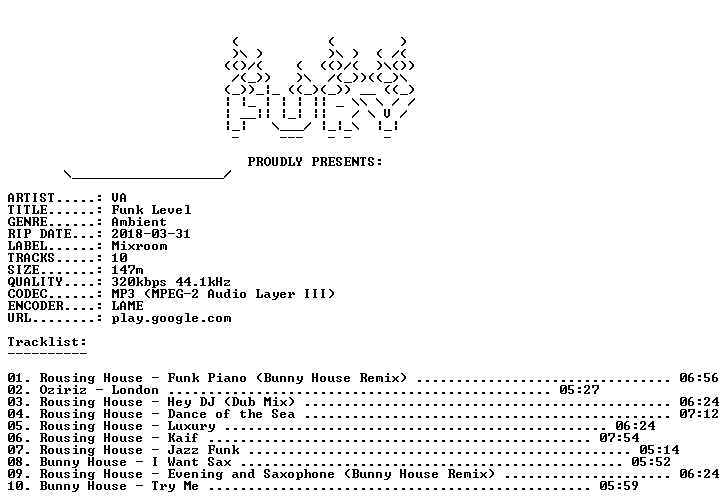 PROUDLY PRESENTS:

ARTIST.....: VA
TITLE......: Funk Level
GENRE......: Ambient
RIP DATE...: 2018-03-31
LABEL......: Mixroom
TRACKS.....: 10
SIZE.......: 147m
QUALITY....: 320kbps 44.1kHz
CODEC......: MP3 (MPEG-2 Audio Layer III)
ENCODER....: LAME
URL........: play.google.com

Tracklist:
----------

01. Rousing House - Funk Piano (Bunny House Remix) 06:56
02. Oziriz - London 05:27
03. Rousing House - Hey DJ (Dub Mix) 06:24
04. Rousing House - Dance of the Sea 07:12
05. Rousing House - Luxury 06:24
06. Rousing House - Kaif 07:54
07. Rousing House - Jazz Funk 05:14
08. Bunny House - I Want Sax 05:52
09. Rousing House - Evening and Saxophone (Bunny House Remix) 06:24
10. Bunny House - Try Me 05:59